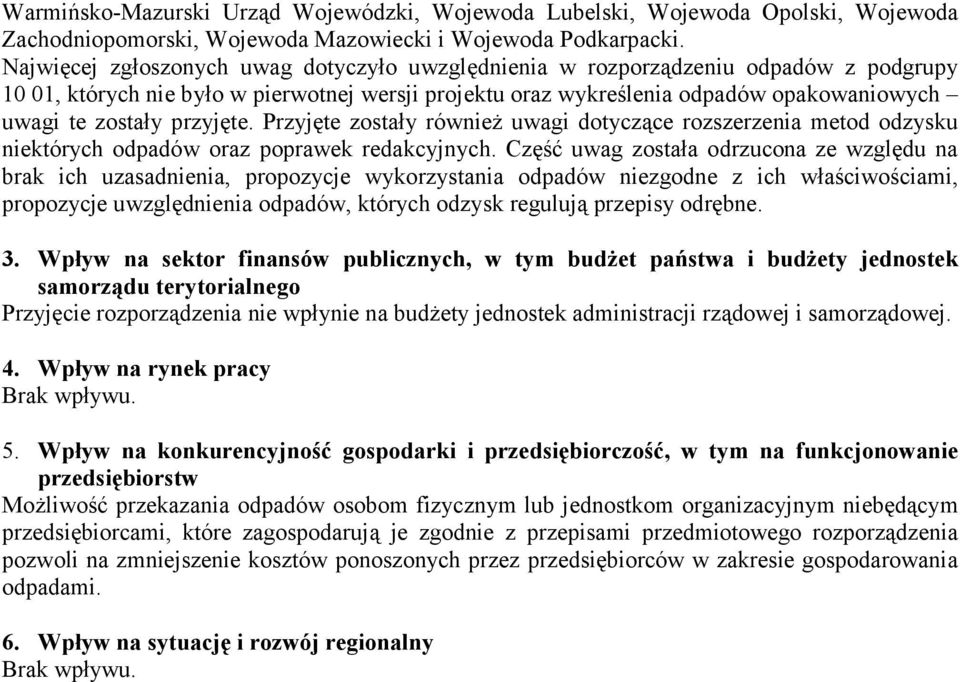 Warmińsko-Mazurski Urząd Wojewódzki, Wojewoda Lubelski, Wojewoda Opolski, Wojewoda Zachodniopomorski, Wojewoda Mazowiecki i Wojewoda Podkarpacki.
Najwięcej zgłoszonych uwag dotyczyło uwzględnienia w rozporządzeniu odpadów z podgrupy 10 01, których nie było w pierwotnej wersji projektu oraz wykreślenia odpadów opakowaniowych – uwagi te zostały przyjęte. Przyjęte zostały również uwagi dotyczące rozszerzenia metod odzysku niektórych odpadów oraz poprawek redakcyjnych. Część uwag została odrzucona ze względu na brak ich uzasadnienia, propozycje wykorzystania odpadów niezgodne z ich właściwościami, propozycje uwzględnienia odpadów, których odzysk regulują przepisy odrębne.

3. Wpływ na sektor finansów publicznych, w tym budżet państwa i budżety jednostek samorządu terytorialnego
Przyjęcie rozporządzenia nie wpłynie na budżety jednostek administracji rządowej i samorządowej.

4. Wpływ na rynek pracy
Brak wpływu.

5. Wpływ na konkurencyjność gospodarki i przedsiębiorczość, w tym na funkcjonowanie przedsiębiorstw
Możliwość przekazania odpadów osobom fizycznym lub jednostkom organizacyjnym niebędącym przedsiębiorcami, które zagospodarują je zgodnie z przepisami przedmiotowego rozporządzenia pozwoli na zmniejszenie kosztów ponoszonych przez przedsiębiorców w zakresie gospodarowania odpadami.

6. Wpływ na sytuację i rozwój regionalny
Brak wpływu.